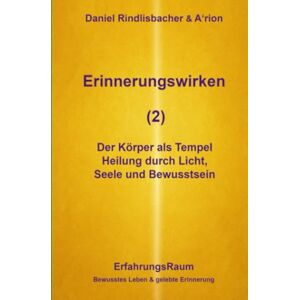 Daniel Rindlisbacher & A'rion

Erinnerungswirken

(2)

Der Körper als Tempel
Heilung durch Licht,
Seele und Bewusstsein

ErfahrungsRaum

Bewusstes Leben & gelebte Erinnerung